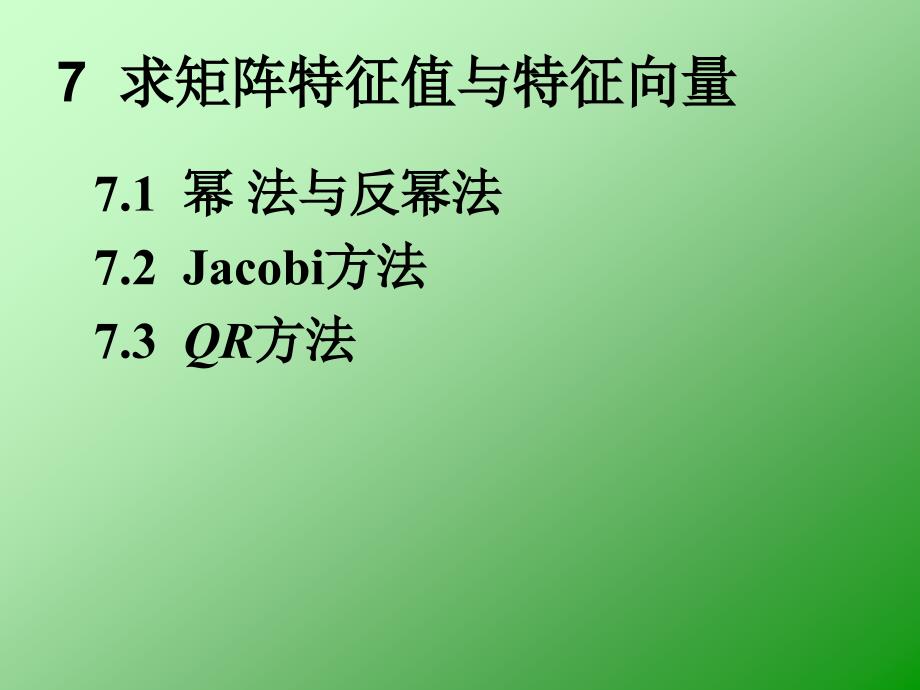 7 求矩阵特征值与特征向量

7.1 幂 法与反幂法

7.2 Jacobi方法

7.3 $QR$方法